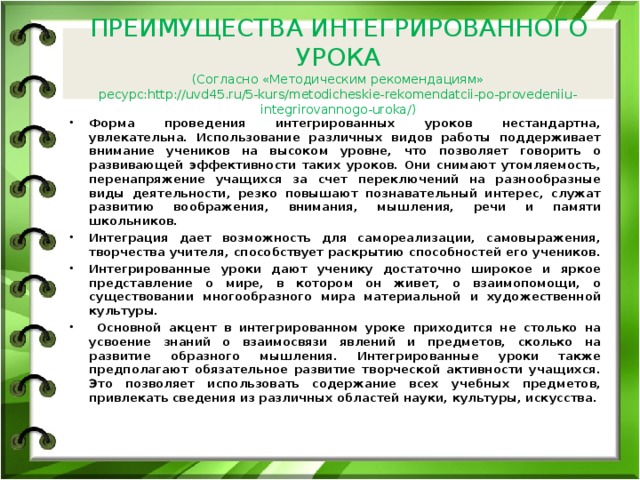 ПРЕИМУЩЕСТВА ИНТЕГРИРОВАННОГО УРОКА

(Согласно «Методическим рекомендациям» ресурс:http://uvd45.ru/5-kurs/metodicheskie-rekomendatcii-po-provedeniiu-integrirovannogo-uroka/)

• Форма проведения интегрированных уроков нестандартна, увлекательна. Использование различных видов работы поддерживает внимание учеников на высоком уровне, что позволяет говорить о развивающей эффективности таких уроков. Они снимают утомляемость, перенапряжение учащихся за счет переключений на разнообразные виды деятельности, резко повышают познавательный интерес, служат развитию воображения, внимания, мышления, речи и памяти школьников.

• Интеграция дает возможность для самореализации, самовыражения, творчества учителя, способствует раскрытию способностей его учеников.

• Интегрированные уроки дают ученику достаточно широкое и яркое представление о мире, в котором он живет, о взаимопомощи, о существовании многообразного мира материальной и художественной культуры.

• Основной акцент в интегрированном уроке приходится не столько на усвоение знаний о взаимосвязи явлений и предметов, сколько на развитие образного мышления. Интегрированные уроки также предполагают обязательное развитие творческой активности учащихся. Это позволяет использовать содержание всех учебных предметов, привлекать сведения из различных областей науки, культуры, искусства.